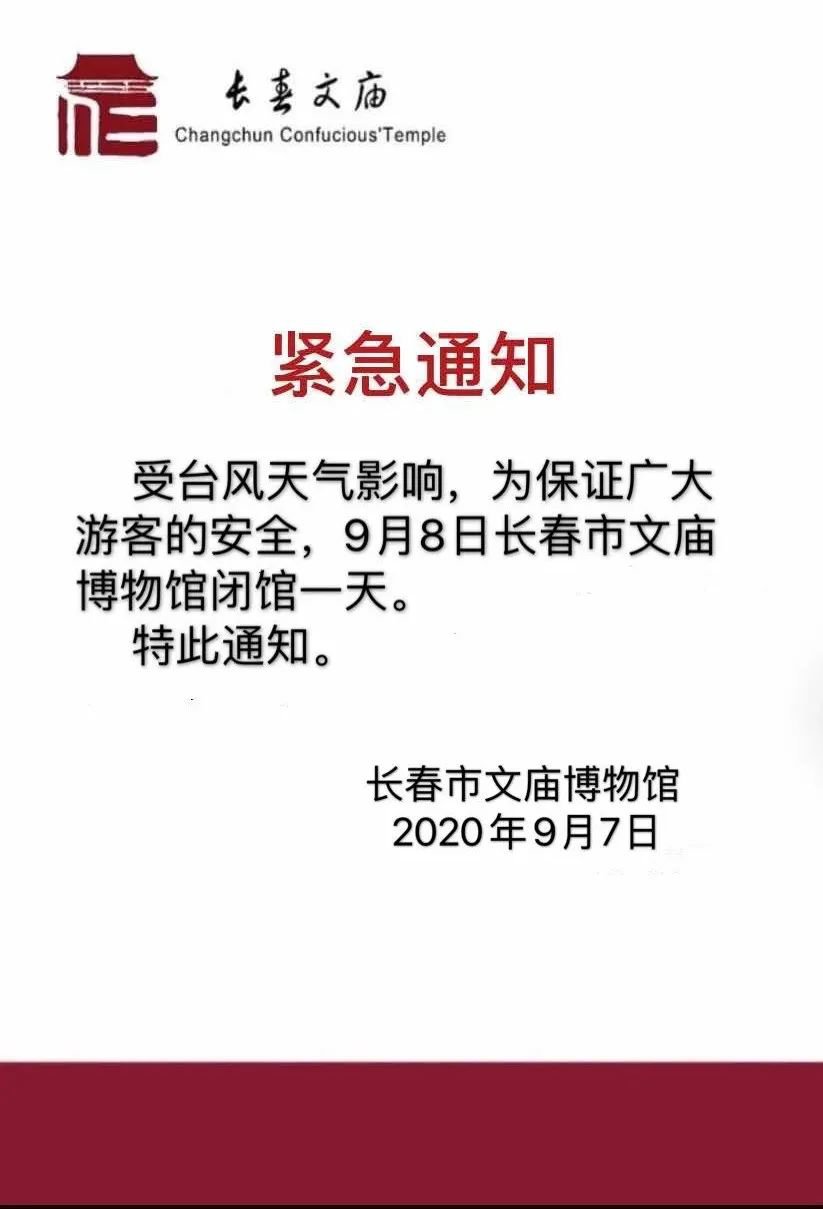 长春文庙
Changchun Confucious'Temple

紧急通知

受台风天气影响，为保证广大游客的安全，9月8日长春市文庙博物馆闭馆一天。

特此通知。

长春市文庙博物馆
2020年9月7日